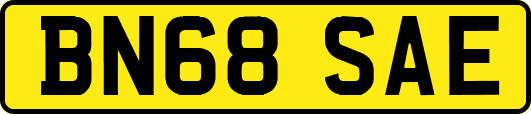 BN68 SAE